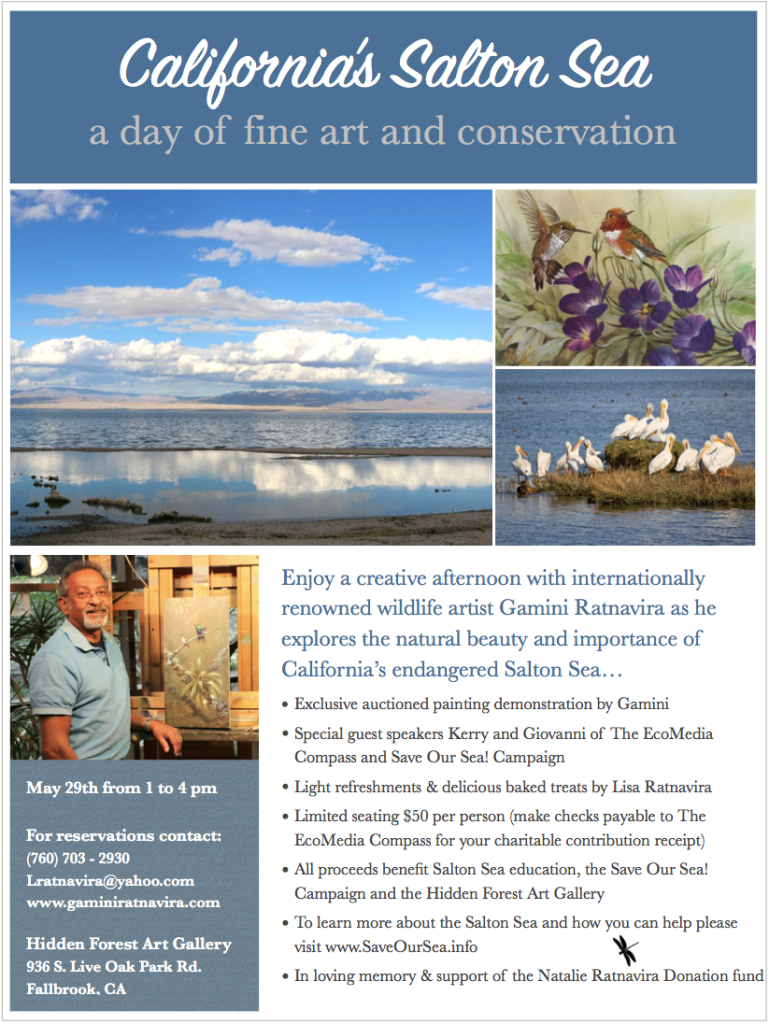 California's Salton Sea

a day of fine art and conservation

Enjoy a creative afternoon with internationally renowned wildlife artist Gamini Ratnavira as he explores the natural beauty and importance of California's endangered Salton Sea…

• Exclusive auctioned painting demonstration by Gamini
• Special guest speakers Kerry and Giovanni of The EcoMedia Compass and Save Our Sea! Campaign
• Light refreshments & delicious baked treats by Lisa Ratnavira
• Limited seating $50 per person (make checks payable to The EcoMedia Compass for your charitable contribution receipt)
• All proceeds benefit Salton Sea education, the Save Our Sea! Campaign and the Hidden Forest Art Gallery
• To learn more about the Salton Sea and how you can help please visit www.SaveOurSea.info
• In loving memory & support of the Natalie Ratnavira Donation fund

May 29th from 1 to 4 pm

For reservations contact:
(760) 703 - 2930
Lratnavira@yahoo.com
www.gaminiratnavira.com

Hidden Forest Art Gallery
936 S. Live Oak Park Rd.
Fallbrook, CA